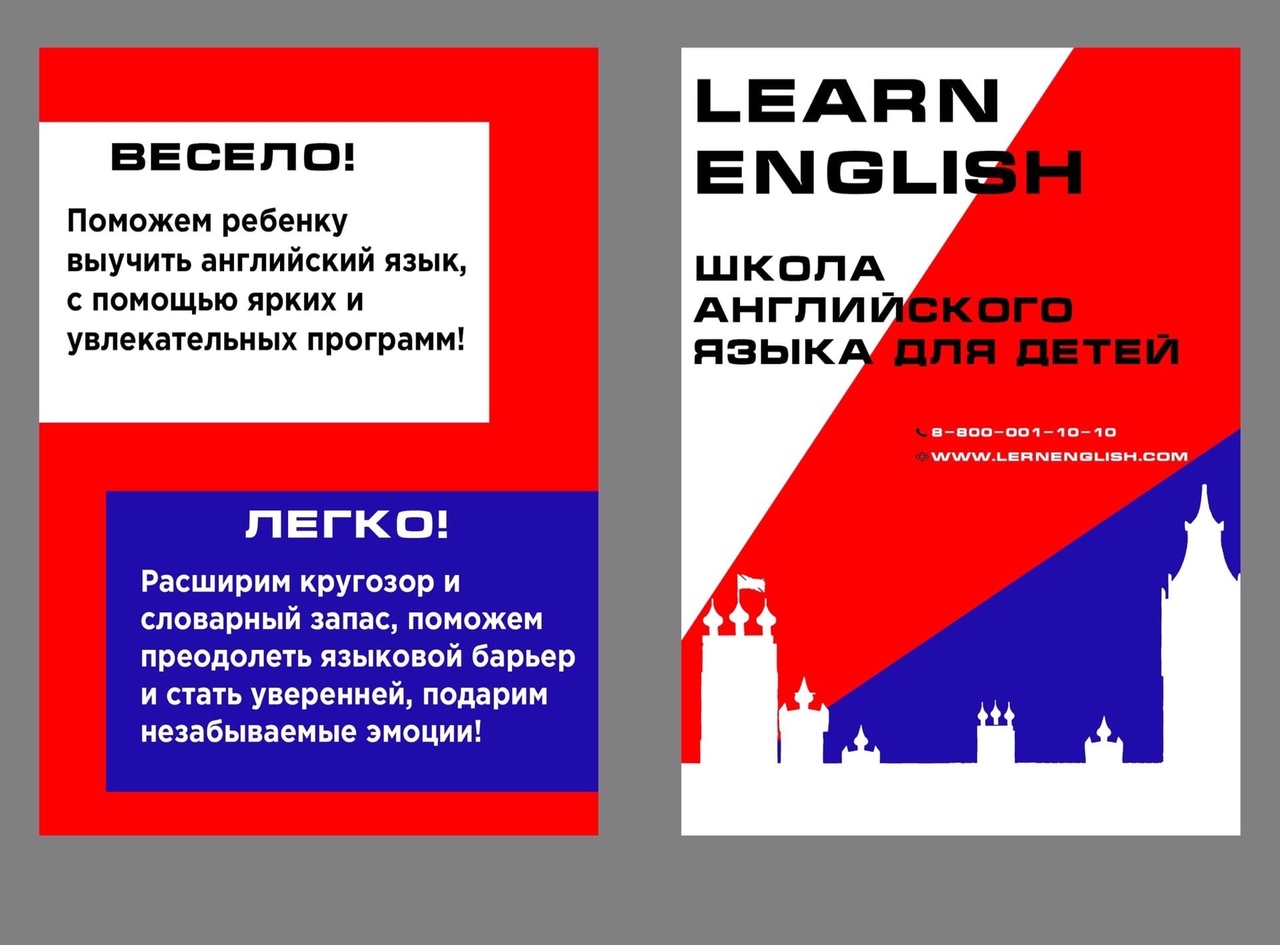 ВЕСЕЛО!

Поможем ребенку выучить английский язык, с помощью ярких и увлекательных программ!

ЛЕГКО!

Расширим кругозор и словарный запас, поможем преодолеть языковой барьер и стать уверенней, подарим незабываемые эмоции!

LEARN ENGLISH

ШКОЛА АНГЛИЙСКОГО ЯЗЫКА ДЛЯ ДЕТЕЙ

8-800-001-10-10
WWW.LERNENGLISH.COM